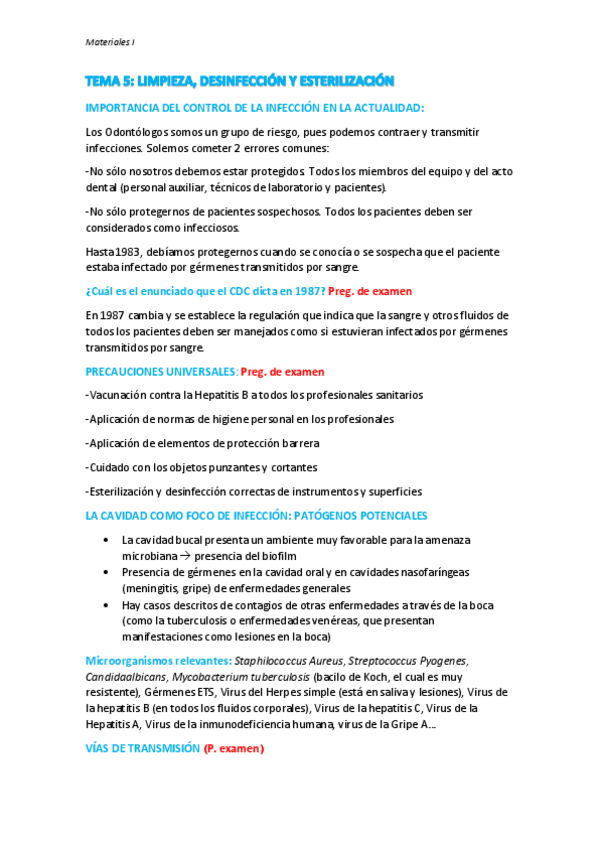 Materiales I

TEMA 5: LIMPIEZA, DESINFECCIÓN Y ESTERILIZACIÓN

IMPORTANCIA DEL CONTROL DE LA INFECCIÓN EN LA ACTUALIDAD:

Los Odontólogos somos un grupo de riesgo, pues podemos contraer y transmitir infecciones. Solemos cometer 2 errores comunes:

-No sólo nosotros debemos estar protegidos. Todos los miembros del equipo y del acto dental (personal auxiliar, técnicos de laboratorio y pacientes).

-No sólo protegernos de pacientes sospechosos. Todos los pacientes deben ser considerados como infecciosos.

Hasta 1983, debíamos protegernos cuando se conocía o se sospecha que el paciente estaba infectado por gérmenes transmitidos por sangre.

¿Cuál es el enunciado que el CDC dicta en 1987? Preg. de examen

En 1987 cambia y se establece la regulación que indica que la sangre y otros fluidos de todos los pacientes deben ser manejados como si estuvieran infectados por gérmenes transmitidos por sangre.

PRECAUCIONES UNIVERSALES: Preg. de examen

-Vacunación contra la Hepatitis B a todos los profesionales sanitarios

-Aplicación de normas de higiene personal en los profesionales

-Aplicación de elementos de protección barrera

-Cuidado con los objetos punzantes y cortantes

-Esterilización y desinfección correctas de instrumentos y superficies

LA CAVIDAD COMO FOCO DE INFECCIÓN: PATÓGENOS POTENCIALES

• La cavidad bucal presenta un ambiente muy favorable para la amenaza microbiana → presencia del biofilm
• Presencia de gérmenes en la cavidad oral y en cavidades nasofaríngeas (meningitis, gripe) de enfermedades generales
• Hay casos descritos de contagios de otras enfermedades a través de la boca (como la tuberculosis o enfermedades venéreas, que presentan manifestaciones como lesiones en la boca)

Microorganismos relevantes: Staphilococcus Aureus, Streptococcus Pyogenes, Candidaalbicans, Mycobacterium tuberculosis (bacilo de Koch, el cual es muy resistente), Gérmenes ETS, Virus del Herpes simple (está en saliva y lesiones), Virus de la hepatitis B (en todos los fluidos corporales), Virus de la hepatitis C, Virus de la Hepatitis A, Virus de la inmunodeficiencia humana, virus de la Gripe A…

VÍAS DE TRANSMISIÓN (P. examen)